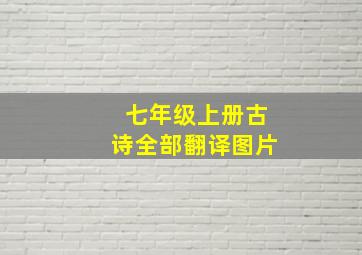 七年级上册古诗全部翻译图片